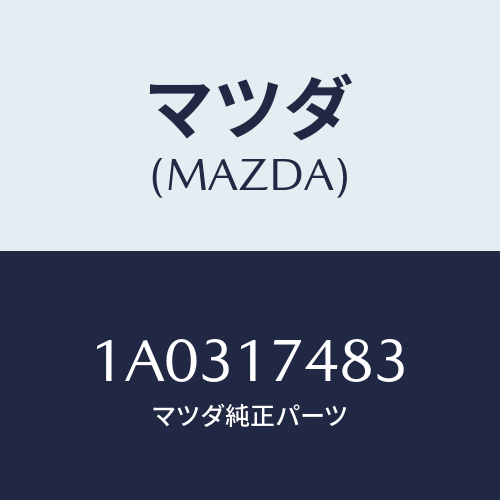 マツダ
(MAZDA)

1A0317483
マツダ純正パーツ